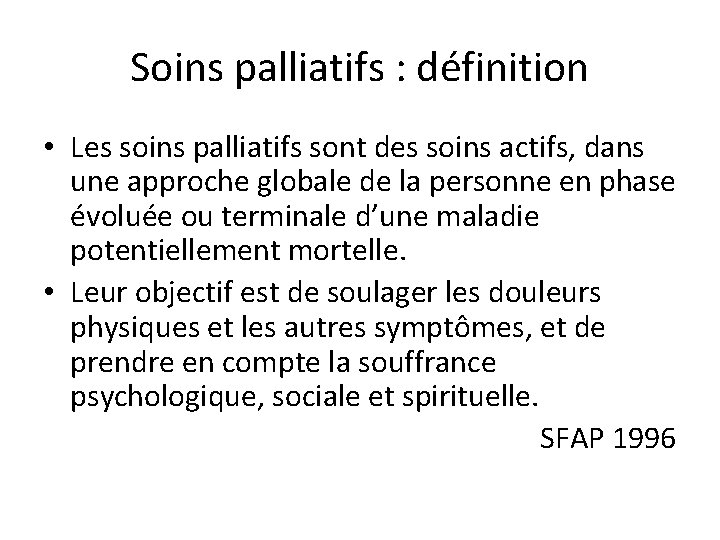 Soins palliatifs : définition

• Les soins palliatifs sont des soins actifs, dans une approche globale de la personne en phase évoluée ou terminale d'une maladie potentiellement mortelle.
• Leur objectif est de soulager les douleurs physiques et les autres symptômes, et de prendre en compte la souffrance psychologique, sociale et spirituelle.

SFAP 1996